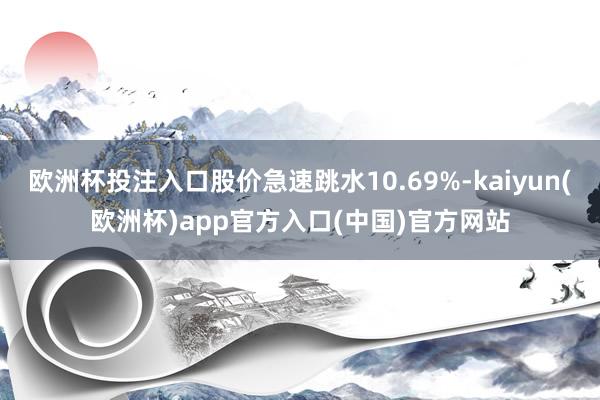 欧洲杯投注入口股价急速跳水10.69%-kaiyun(欧洲杯)app官方入口(中国)官方网站